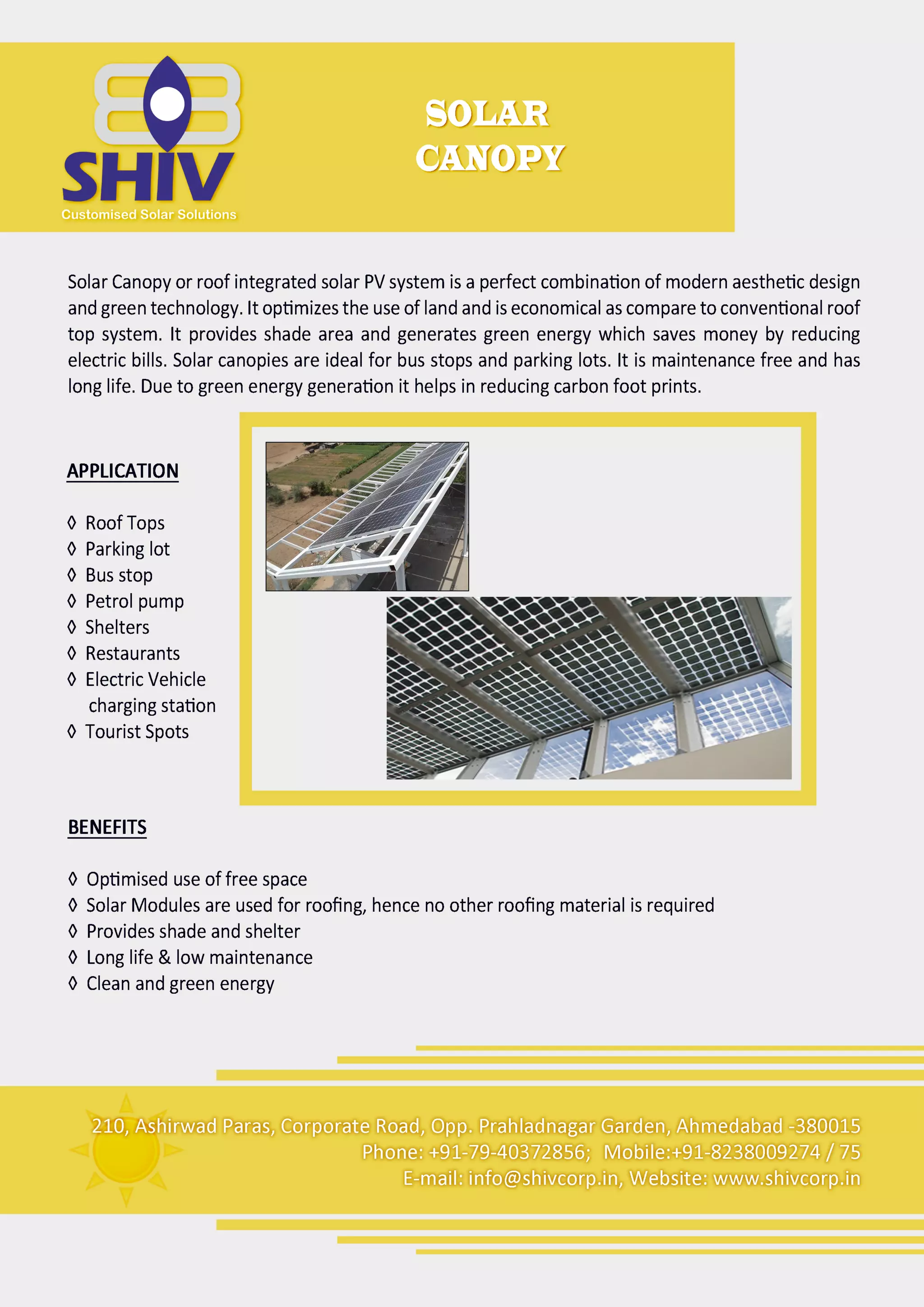 SHIV
Customised Solar Solutions

SOLAR CANOPY

Solar Canopy or roof integrated solar PV system is a perfect combination of modern aesthetic design and green technology. It optimizes the use of land and is economical as compare to conventional roof top system. It provides shade area and generates green energy which saves money by reducing electric bills. Solar canopies are ideal for bus stops and parking lots. It is maintenance free and has long life. Due to green energy generation it helps in reducing carbon foot prints.

APPLICATION

◊ Roof Tops
◊ Parking lot
◊ Bus stop
◊ Petrol pump
◊ Shelters
◊ Restaurants
◊ Electric Vehicle charging station
◊ Tourist Spots

BENEFITS

◊ Optimised use of free space
◊ Solar Modules are used for roofing, hence no other roofing material is required
◊ Provides shade and shelter
◊ Long life & low maintenance
◊ Clean and green energy

210, Ashirwad Paras, Corporate Road, Opp. Prahladnagar Garden, Ahmedabad -380015
Phone: +91-79-40372856; Mobile:+91-8238009274 / 75
E-mail: info@shivcorp.in, Website: www.shivcorp.in